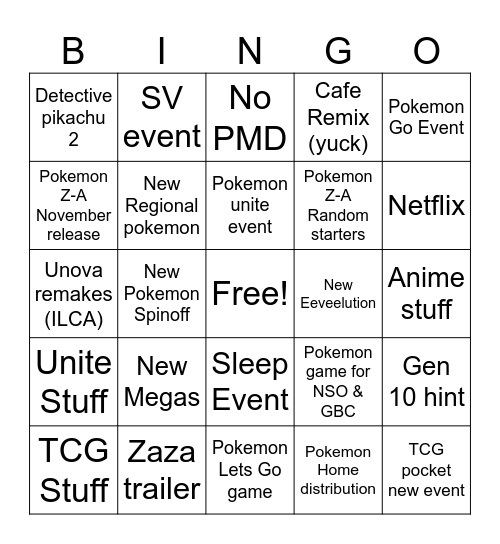 | B | I | N | G | O |
|---|---|---|---|---|
| Detective pikachu 2 | SV event | No PMD | Cafe Remix (yuck) | Pokemon Go Event |
| Pokemon Z-A November release | New Regional pokemon | Pokemon unite event | Pokemon Z-A Random starters | Netflix |
| Unova remakes (ILCA) | New Pokemon Spinoff | Free! | New Eeveelution | Anime stuff |
| Unite Stuff | New Megas | Sleep Event | Pokemon game for NSO & GBC | Gen 10 hint |
| TCG Stuff | Zaza trailer | Pokemon Lets Go game | Pokemon Home distribution | TCG pocket new event |